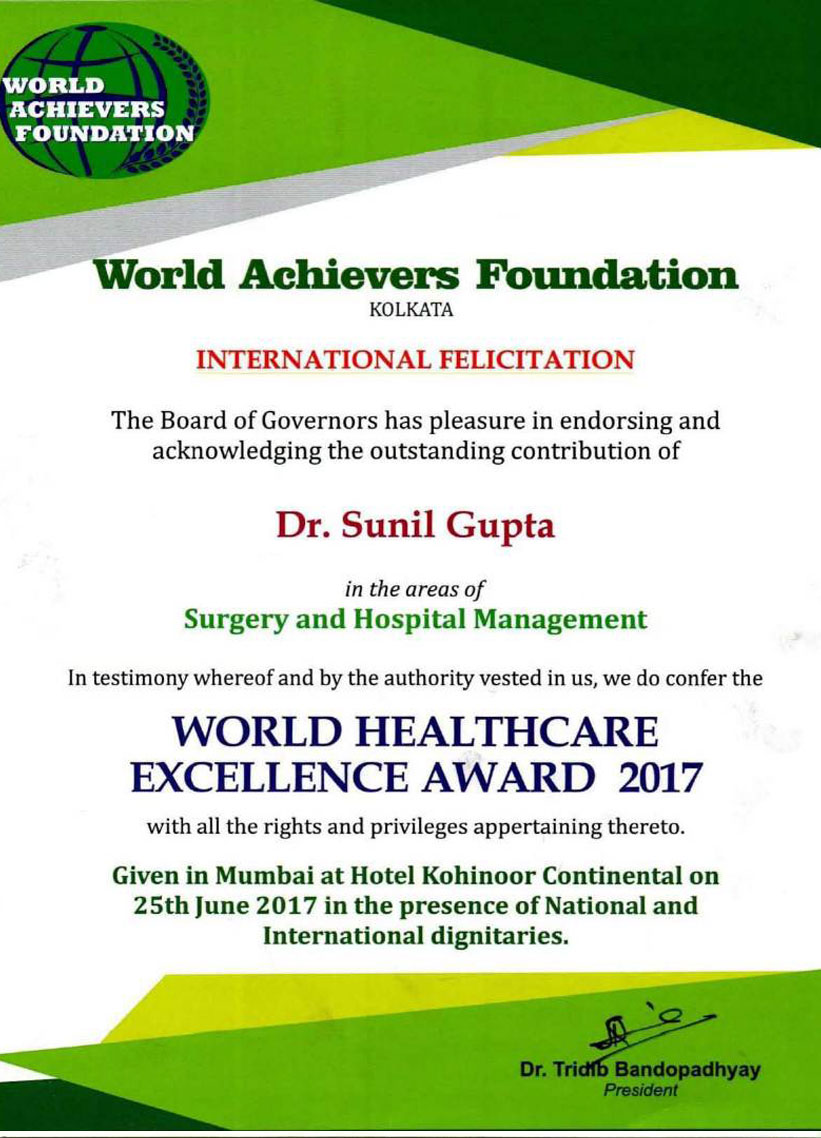 WORLD
ACHIEVERS
FOUNDATION

World Achievers Foundation
KOLKATA

INTERNATIONAL FELICITATION

The Board of Governors has pleasure in endorsing and acknowledging the outstanding contribution of

Dr. Sunil Gupta

in the areas of
Surgery and Hospital Management

In testimony whereof and by the authority vested in us, we do confer the

WORLD HEALTHCARE
EXCELLENCE AWARD 2017

with all the rights and privileges appertaining thereto.

Given in Mumbai at Hotel Kohinoor Continental on 25th June 2017 in the presence of National and International dignitaries.

Dr. Tridib Bandopadhyay
President